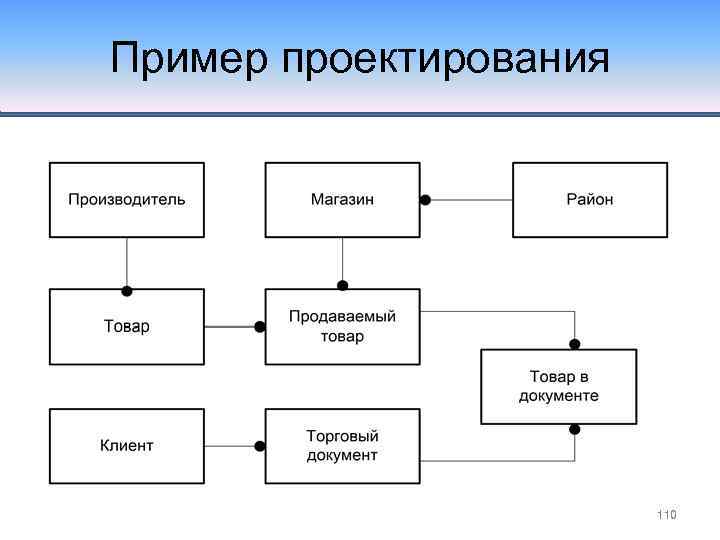 Пример проектирования

Производитель

Магазин

Район

Товар

Продаваемый товар

Товар в документе

Клиент

Торговый документ

110